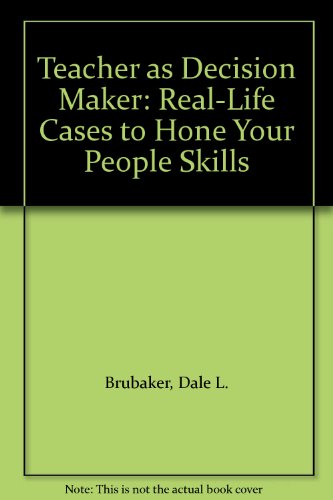 Teacher as Decision Maker: Real-Life Cases to Hone Your People Skills

Brubaker, Dale L.

Note: This is not the actual book cover